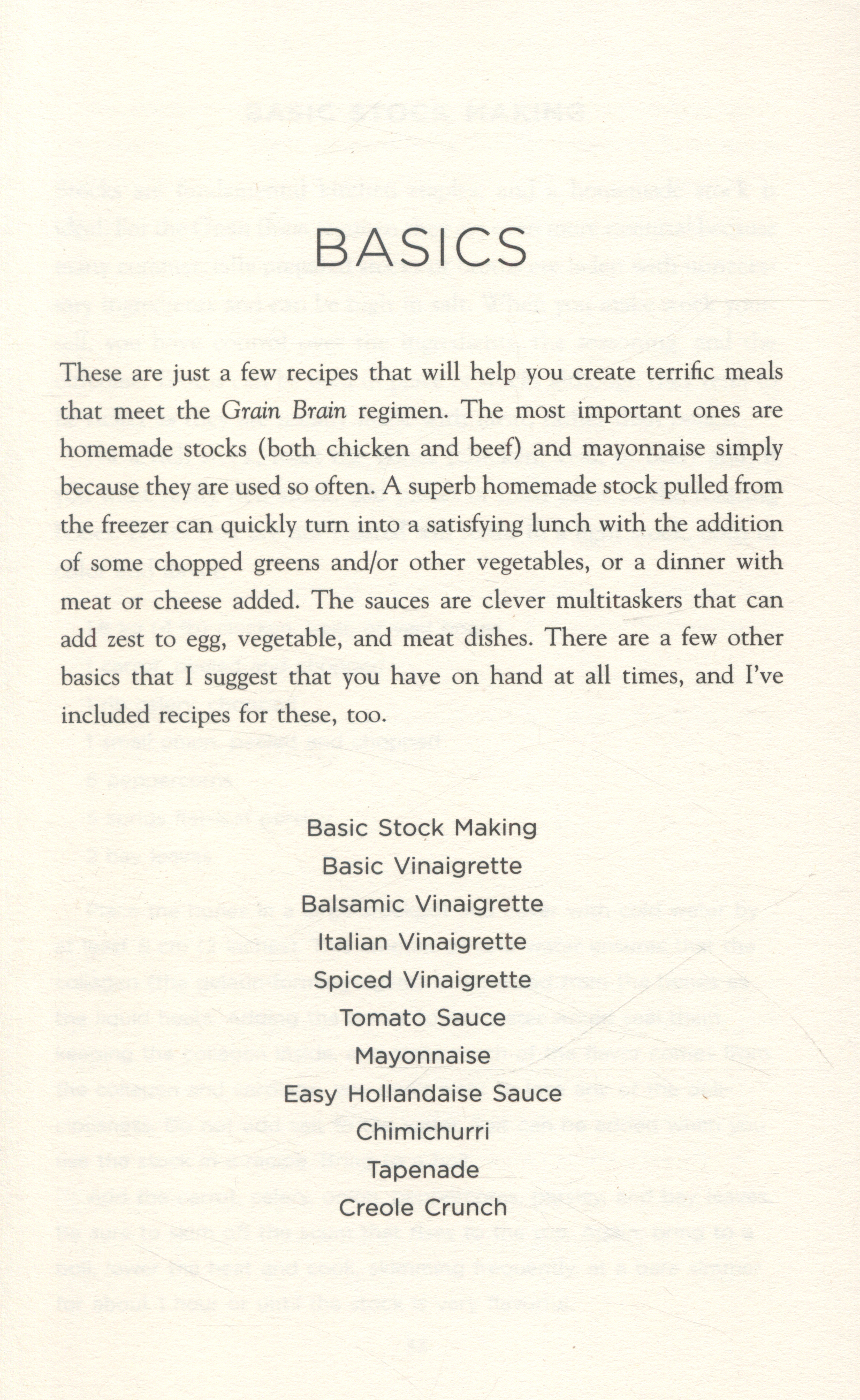 BASICS

These are just a few recipes that will help you create terrific meals that meet the Grain Brain regimen. The most important ones are homemade stocks (both chicken and beef) and mayonnaise simply because they are used so often. A superb homemade stock pulled from the freezer can quickly turn into a satisfying lunch with the addition of some chopped greens and/or other vegetables, or a dinner with meat or cheese added. The sauces are clever multitaskers that can add zest to egg, vegetable, and meat dishes. There are a few other basics that I suggest that you have on hand at all times, and I've included recipes for these, too.

Basic Stock Making
Basic Vinaigrette
Balsamic Vinaigrette
Italian Vinaigrette
Spiced Vinaigrette
Tomato Sauce
Mayonnaise
Easy Hollandaise Sauce
Chimichurri
Tapenade
Creole Crunch